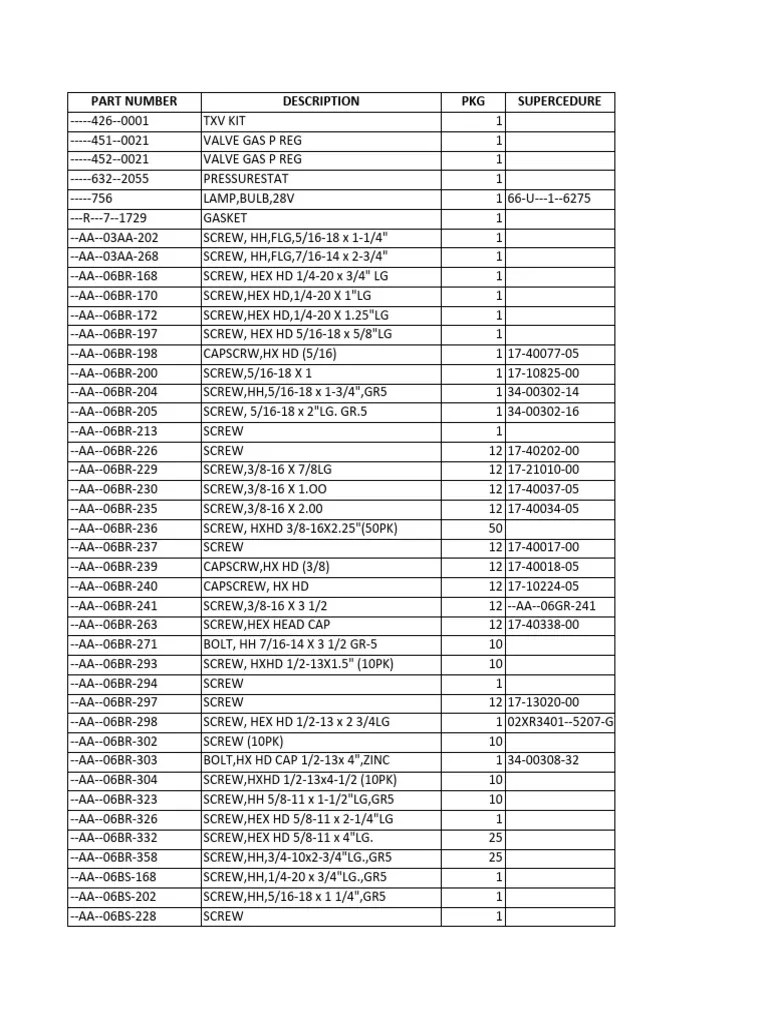 | PART NUMBER | DESCRIPTION | PKG | SUPERCEDURE |
|---|---|---|---|
| -----426--0001 | TXV KIT | 1 | |
| -----451--0021 | VALVE GAS P REG | 1 | |
| -----452--0021 | VALVE GAS P REG | 1 | |
| -----632--2055 | PRESSURESTAT | 1 | |
| -----756 | LAMP,BULB,28V | 1 | 66-U---1--6275 |
| ---R---7--1729 | GASKET | 1 | |
| --AA--03AA-202 | SCREW, HH,FLG,5/16-18 x 1-1/4" | 1 | |
| --AA--03AA-268 | SCREW, HH,FLG,7/16-14 x 2-3/4" | 1 | |
| --AA--06BR-168 | SCREW, HEX HD 1/4-20 x 3/4" LG | 1 | |
| --AA--06BR-170 | SCREW,HEX HD,1/4-20 X 1"LG | 1 | |
| --AA--06BR-172 | SCREW,HEX HD,1/4-20 X 1.25"LG | 1 | |
| --AA--06BR-197 | SCREW, HEX HD 5/16-18 x 5/8"LG | 1 | |
| --AA--06BR-198 | CAPSCRW,HX HD (5/16) | 1 | 17-40077-05 |
| --AA--06BR-200 | SCREW,5/16-18 X 1 | 1 | 17-10825-00 |
| --AA--06BR-204 | SCREW,HH,5/16-18 x 1-3/4",GR5 | 1 | 34-00302-14 |
| --AA--06BR-205 | SCREW, 5/16-18 x 2"LG. GR.5 | 1 | 34-00302-16 |
| --AA--06BR-213 | SCREW | 1 | |
| --AA--06BR-226 | SCREW | 12 | 17-40202-00 |
| --AA--06BR-229 | SCREW,3/8-16 X 7/8LG | 12 | 17-21010-00 |
| --AA--06BR-230 | SCREW,3/8-16 X 1.OO | 12 | 17-40037-05 |
| --AA--06BR-235 | SCREW,3/8-16 X 2.00 | 12 | 17-40034-05 |
| --AA--06BR-236 | SCREW, HXHD 3/8-16X2.25"(50PK) | 50 | |
| --AA--06BR-237 | SCREW | 12 | 17-40017-00 |
| --AA--06BR-239 | CAPSCRW,HX HD (3/8) | 12 | 17-40018-05 |
| --AA--06BR-240 | CAPSCREW, HX HD | 12 | 17-10224-05 |
| --AA--06BR-241 | SCREW,3/8-16 X 3 1/2 | 12 | --AA--06GR-241 |
| --AA--06BR-263 | SCREW,HEX HEAD CAP | 12 | 17-40338-00 |
| --AA--06BR-271 | BOLT, HH 7/16-14 X 3 1/2 GR-5 | 10 | |
| --AA--06BR-293 | SCREW, HXHD 1/2-13X1.5" (10PK) | 10 | |
| --AA--06BR-294 | SCREW | 1 | |
| --AA--06BR-297 | SCREW | 12 | 17-13020-00 |
| --AA--06BR-298 | SCREW, HEX HD 1/2-13 x 2 3/4LG | 1 | 02XR3401--5207-G |
| --AA--06BR-302 | SCREW (10PK) | 10 | |
| --AA--06BR-303 | BOLT,HX HD CAP 1/2-13x 4",ZINC | 1 | 34-00308-32 |
| --AA--06BR-304 | SCREW,HXHD 1/2-13x4-1/2 (10PK) | 10 | |
| --AA--06BR-323 | SCREW,HH 5/8-11 x 1-1/2"LG,GR5 | 10 | |
| --AA--06BR-326 | SCREW,HEX HD 5/8-11 x 2-1/4"LG | 1 | |
| --AA--06BR-332 | SCREW,HEX HD 5/8-11 x 4"LG. | 25 | |
| --AA--06BR-358 | SCREW,HH,3/4-10x2-3/4"LG.,GR5 | 25 | |
| --AA--06BS-168 | SCREW,HH,1/4-20 x 3/4"LG.,GR5 | 1 | |
| --AA--06BS-202 | SCREW,HH,5/16-18 x 1 1/4",GR5 | 1 | |
| --AA--06BS-228 | SCREW | 1 | |